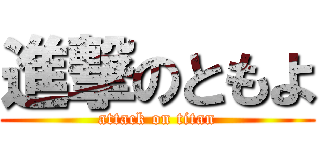 進撃のともよ
attack on titan